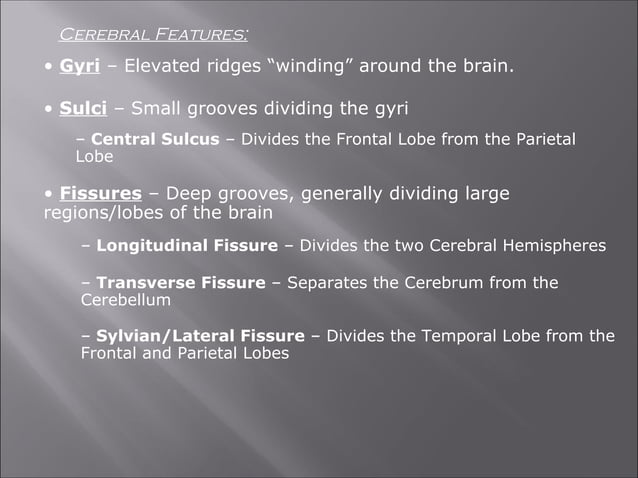 Cerebral Features:

• Gyri – Elevated ridges “winding” around the brain.

• Sulci – Small grooves dividing the gyri

– Central Sulcus – Divides the Frontal Lobe from the Parietal Lobe

• Fissures – Deep grooves, generally dividing large regions/lobes of the brain

– Longitudinal Fissure – Divides the two Cerebral Hemispheres

– Transverse Fissure – Separates the Cerebrum from the Cerebellum

– Sylvian/Lateral Fissure – Divides the Temporal Lobe from the Frontal and Parietal Lobes